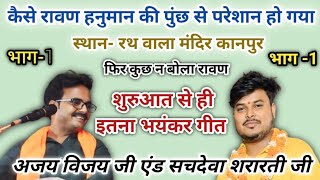 कैसे रावण हनुमान की पुंछ से परेशान हो गया

स्थान- रथ वाला मंदिर कानपुर

भाग-1

भाग -1

फिर कुछ न बोला रावण

शुरुआत से ही इतना भयंकर गीत

अजय विजय जी एंड सचदेवा शरारती जी